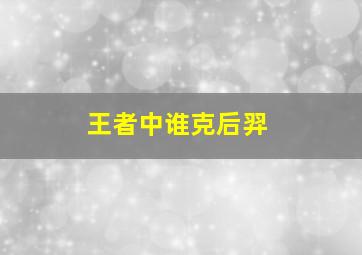 王者中谁克后羿